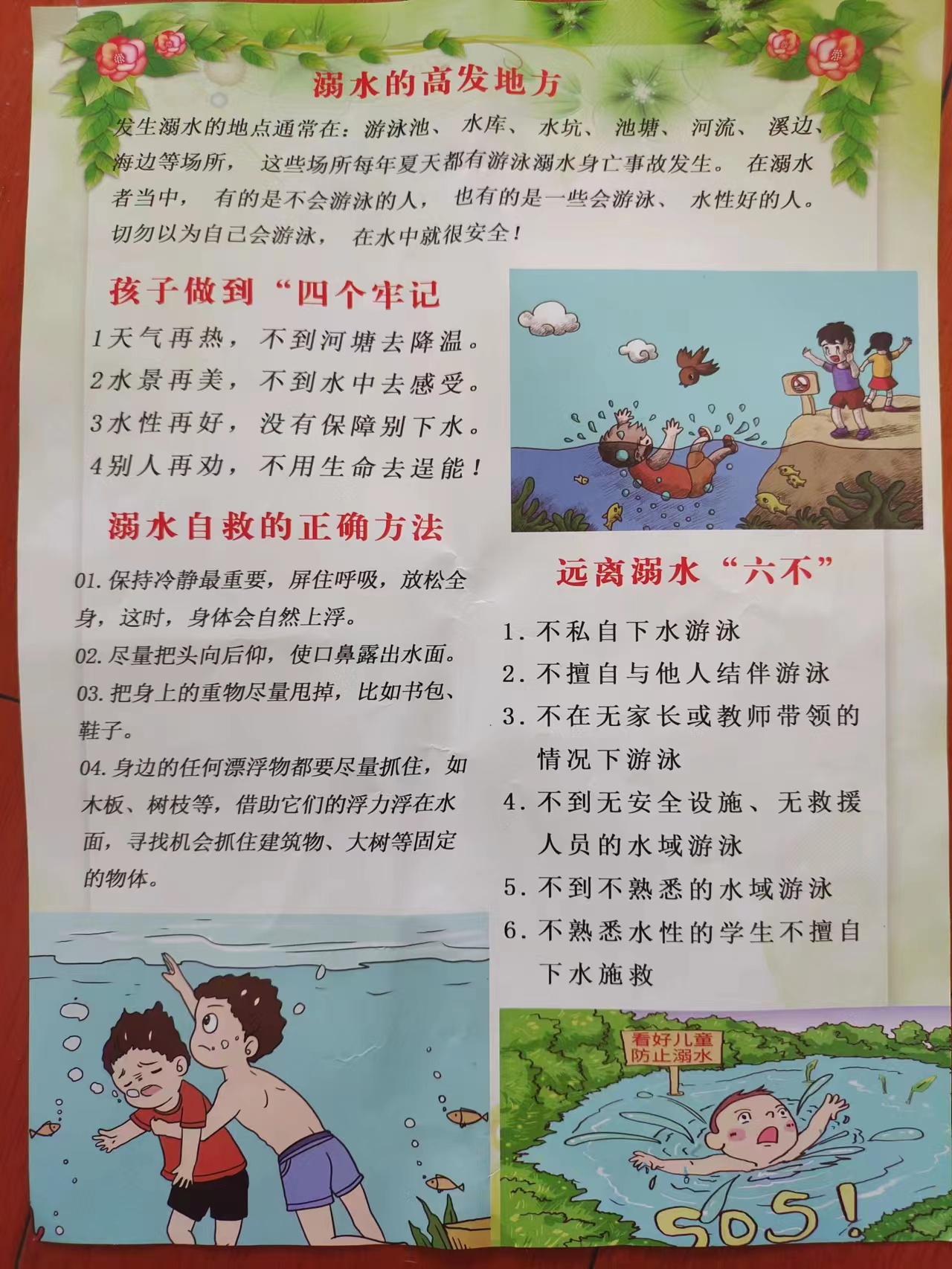 溺水的高发地方

发生溺水的地点通常在：游泳池、水库、水坑、池塘、河流、溪边、海边等场所，这些场所每年夏天都有游泳溺水身亡事故发生。在溺水者当中，有的是不会游泳的人，也有的是一些会游泳、水性好的人。切勿以为自己会游泳，在水中就很安全！

孩子做到“四个牢记

1天气再热，不到河塘去降温。
2水景再美，不到水中去感受。
3水性再好，没有保障别下水。
4别人再劝，不用生命去逞能！

溺水自救的正确方法

01.保持冷静最重要，屏住呼吸，放松全身，这时，身体会自然上浮。
02.尽量把头向后仰，使口鼻露出水面。
03.把身上的重物尽量甩掉，比如书包、鞋子。
04.身边的任何漂浮物都要尽量抓住，如木板、树枝等，借助它们的浮力浮在水面，寻找机会抓住建筑物、大树等固定的物体。

远离溺水“六不”

1.不私自下水游泳
2.不擅自与他人结伴游泳
3.不在无家长或教师带领的情况下游泳
4.不到无安全设施、无救援人员的水域游泳
5.不到不熟悉的水域游泳
6.不熟悉水性的学生不擅自下水施救

看好儿童
防止溺水

SOS!